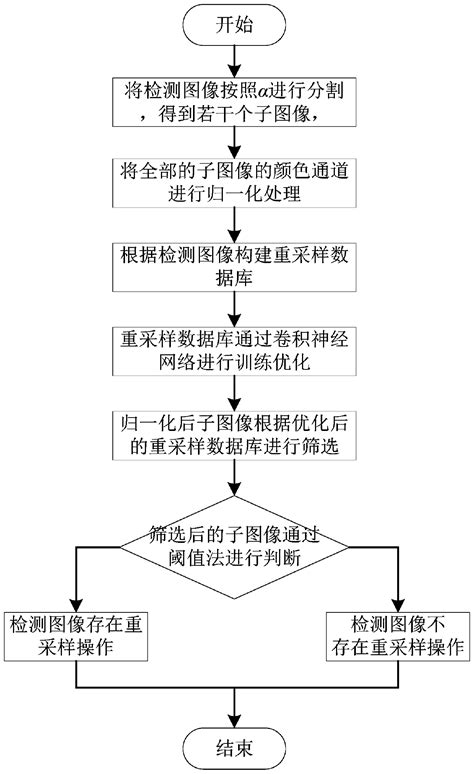 开始

将检测图像按照$\alpha$进行分割，得到若干个子图像，

将全部的子图像的颜色通道进行归一化处理

根据检测图像构建重采样数据库

重采样数据库通过卷积神经网络进行训练优化

归一化后子图像根据优化后的重采样数据库进行筛选

筛选后的子图像通过阈值法进行判断

检测图像存在重采样操作

检测图像不存在重采样操作

结束